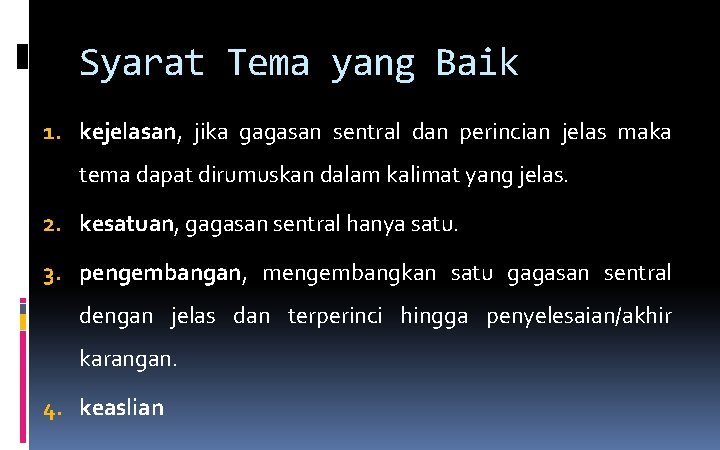 Syarat Tema yang Baik

1. kejelasan, jika gagasan sentral dan perincian jelas maka tema dapat dirumuskan dalam kalimat yang jelas.

2. kesatuan, gagasan sentral hanya satu.

3. pengembangan, mengembangkan satu gagasan sentral dengan jelas dan terperinci hingga penyelesaian/akhir karangan.

4. keaslian